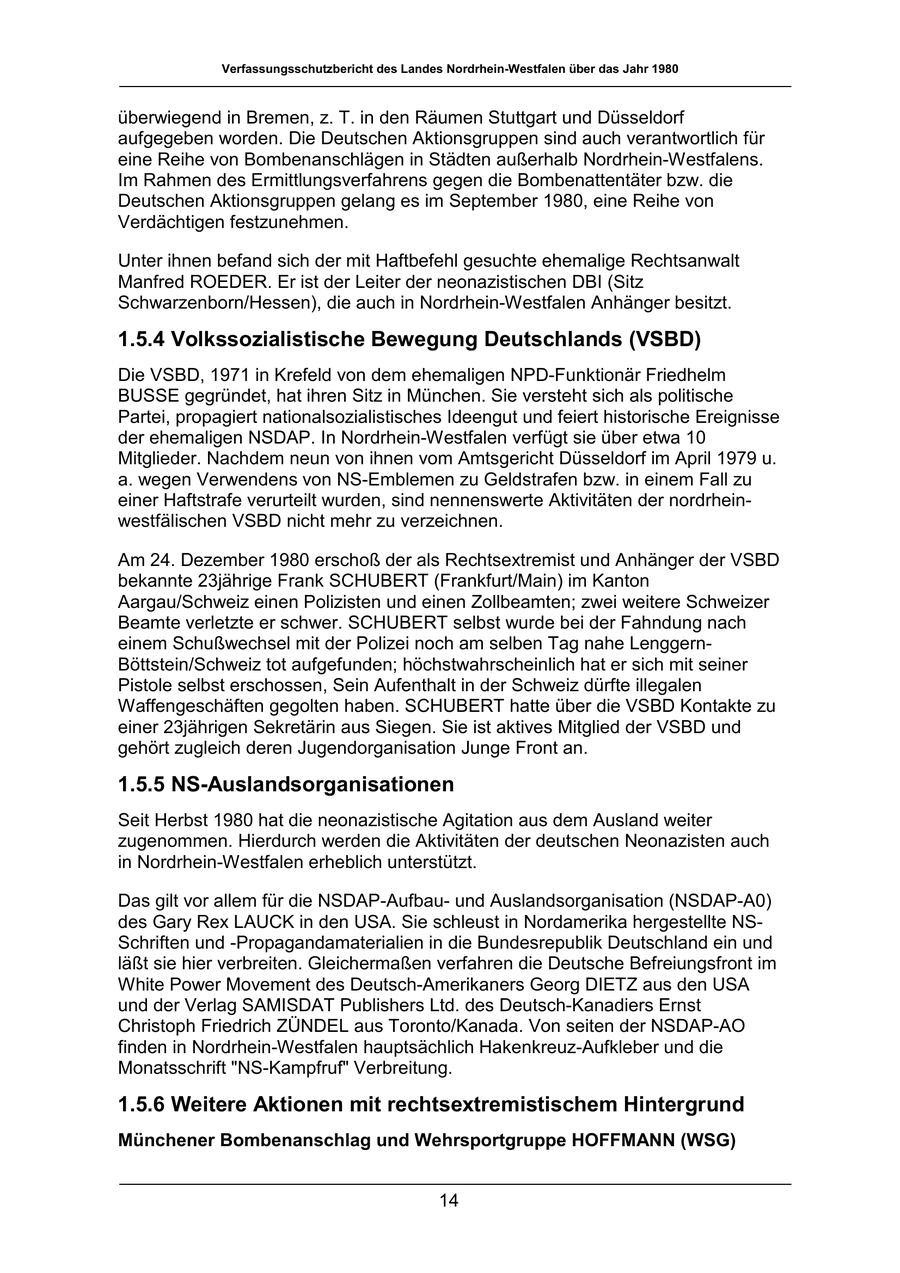 Verfassungsschutzbericht des Landes Nordrhein-Westfalen über das Jahr 1980

überwiegend in Bremen, z. T. in den Räumen Stuttgart und Düsseldorf aufgegeben worden. Die Deutschen Aktionsgruppen sind auch verantwortlich für eine Reihe von Bombenanschlägen in Städten außerhalb Nordrhein-Westfalens. Im Rahmen des Ermittlungsverfahrens gegen die Bombenattentäter bzw. die Deutschen Aktionsgruppen gelang es im September 1980, eine Reihe von Verdächtigen festzunehmen.

Unter ihnen befand sich der mit Haftbefehl gesuchte ehemalige Rechtsanwalt Manfred ROEDER. Er ist der Leiter der neonazistischen DBI (Sitz Schwarzenborn/Hessen), die auch in Nordrhein-Westfalen Anhänger besitzt.

1.5.4 Volkssozialistische Bewegung Deutschlands (VSBD)

Die VSBD, 1971 in Krefeld von dem ehemaligen NPD-Funktionär Friedhelm BUSSE gegründet, hat ihren Sitz in München. Sie versteht sich als politische Partei, propagiert nationalsozialistisches Ideengut und feiert historische Ereignisse der ehemaligen NSDAP. In Nordrhein-Westfalen verfügt sie über etwa 10 Mitglieder. Nachdem neun von ihnen vom Amtsgericht Düsseldorf im April 1979 u. a. wegen Verwendens von NS-Emblemen zu Geldstrafen bzw. in einem Fall zu einer Haftstrafe verurteilt wurden, sind nennenswerte Aktivitäten der nordrhein-westfälischen VSBD nicht mehr zu verzeichnen.

Am 24. Dezember 1980 erschoß der als Rechtsextremist und Anhänger der VSBD bekannte 23jährige Frank SCHUBERT (Frankfurt/Main) im Kanton Aargau/Schweiz einen Polizisten und einen Zollbeamten; zwei weitere Schweizer Beamte verletzte er schwer. SCHUBERT selbst wurde bei der Fahndung nach einem Schußwechsel mit der Polizei noch am selben Tag nahe Lenggern-Böttstein/Schweiz tot aufgefunden; höchstwahrscheinlich hat er sich mit seiner Pistole selbst erschossen, Sein Aufenthalt in der Schweiz dürfte illegalen Waffengeschäften gegolten haben. SCHUBERT hatte über die VSBD Kontakte zu einer 23jährigen Sekretärin aus Siegen. Sie ist aktives Mitglied der VSBD und gehört zugleich deren Jugendorganisation Junge Front an.

1.5.5 NS-Auslandsorganisationen

Seit Herbst 1980 hat die neonazistische Agitation aus dem Ausland weiter zugenommen. Hierdurch werden die Aktivitäten der deutschen Neonazisten auch in Nordrhein-Westfalen erheblich unterstützt.

Das gilt vor allem für die NSDAP-Aufbau- und Auslandsorganisation (NSDAP-A0) des Gary Rex LAUCK in den USA. Sie schleust in Nordamerika hergestellte NS-Schriften und -Propagandamaterialien in die Bundesrepublik Deutschland ein und läßt sie hier verbreiten. Gleichermaßen verfahren die Deutsche Befreiungsfront im White Power Movement des Deutsch-Amerikaners Georg DIETZ aus den USA und der Verlag SAMISDAT Publishers Ltd. des Deutsch-Kanadiers Ernst Christoph Friedrich ZÜNDEL aus Toronto/Kanada. Von seiten der NSDAP-AO finden in Nordrhein-Westfalen hauptsächlich Hakenkreuz-Aufkleber und die Monatsschrift "NS-Kampfruf" Verbreitung.

1.5.6 Weitere Aktionen mit rechtsextremistischem Hintergrund

Münchener Bombenanschlag und Wehrsportgruppe HOFFMANN (WSG)

14